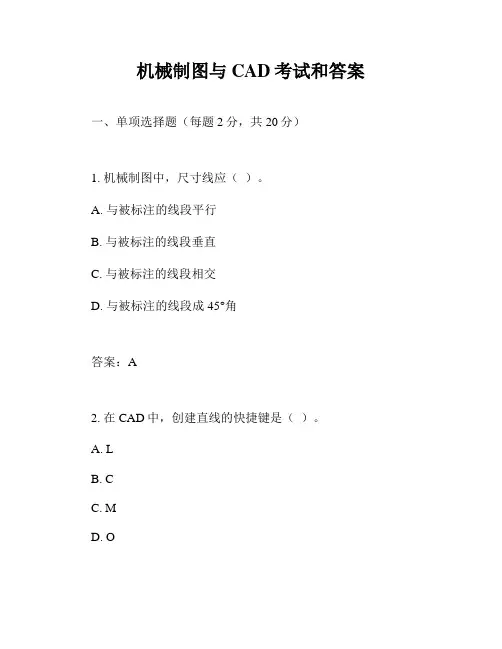 机械制图与 CAD 考试和答案

一、单项选择题（每题 2 分，共 20 分）

1. 机械制图中，尺寸线应（ ）。

A. 与被标注的线段平行

B. 与被标注的线段垂直

C. 与被标注的线段相交

D. 与被标注的线段成 45°角

答案：A

2. 在 CAD 中，创建直线的快捷键是（ ）。

A. L

B. C

C. M

D. O